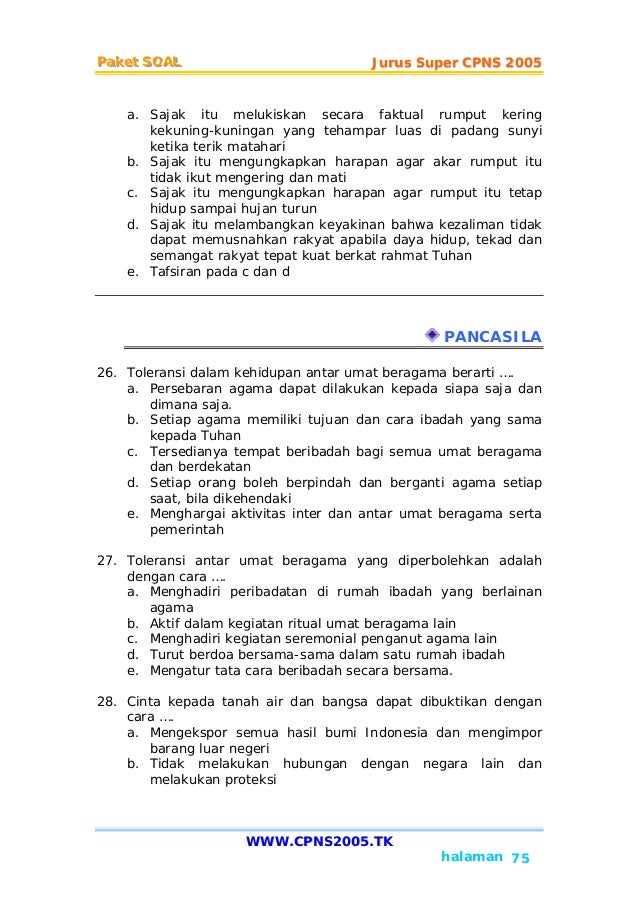 Paket SOAL Jurus Super CPNS 2005

a. Sajak itu melukiskan secara faktual rumput kering kekuning-kuningan yang tehampar luas di padang sunyi ketika terik matahari
b. Sajak itu mengungkapkan harapan agar akar rumput itu tidak ikut mengering dan mati
c. Sajak itu mengungkapkan harapan agar rumput itu tetap hidup sampai hujan turun
d. Sajak itu melambangkan keyakinan bahwa kezaliman tidak dapat memusnahkan rakyat apabila daya hidup, tekad dan semangat rakyat tepat kuat berkat rahmat Tuhan
e. Tafsiran pada c dan d

PANCASILA

26. Toleransi dalam kehidupan antar umat beragama berarti ....
a. Persebaran agama dapat dilakukan kepada siapa saja dan dimana saja.
b. Setiap agama memiliki tujuan dan cara ibadah yang sama kepada Tuhan
c. Tersedianya tempat beribadah bagi semua umat beragama dan berdekatan
d. Setiap orang boleh berpindah dan berganti agama setiap saat, bila dikehendaki
e. Menghargai aktivitas inter dan antar umat beragama serta pemerintah

27. Toleransi antar umat beragama yang diperbolehkan adalah dengan cara ....
a. Menghadiri peribadatan di rumah ibadah yang berlainan agama
b. Aktif dalam kegiatan ritual umat beragama lain
c. Menghadiri kegiatan seremonial penganut agama lain
d. Turut berdoa bersama-sama dalam satu rumah ibadah
e. Mengatur tata cara beribadah secara bersama.

28. Cinta kepada tanah air dan bangsa dapat dibuktikan dengan cara ....
a. Mengekspor semua hasil bumi Indonesia dan mengimpor barang luar negeri
b. Tidak melakukan hubungan dengan negara lain dan melakukan proteksi

WWW.CPNS2005.TK
halaman 75